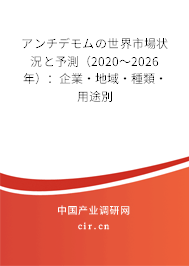 アンチデモムの世界市場状況と予測（2020～2026年）：企業・地域・種類・用途別

中国产业调研网

cir.cn